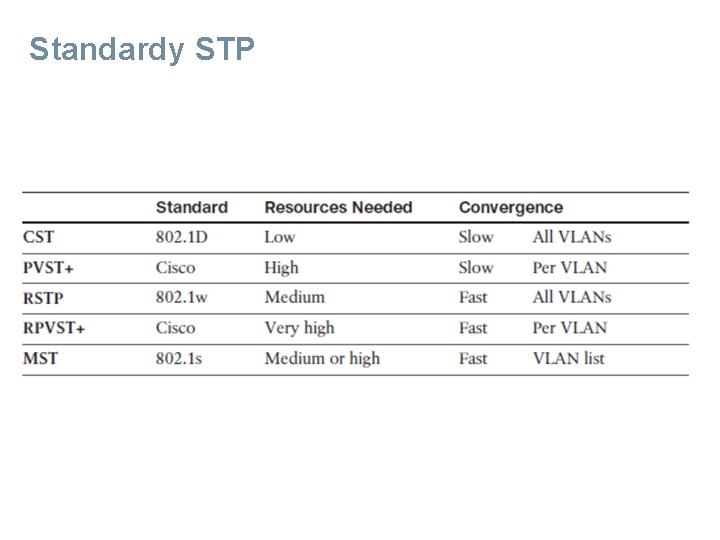 Standardy STP

| | Standard | Resources Needed | Convergence | |
|---|---|---|---|---|
| CST | 802.1D | Low | Slow | All VLANs |
| PVST+ | Cisco | High | Slow | Per VLAN |
| RSTP | 802.1w | Medium | Fast | All VLANs |
| RPVST+ | Cisco | Very high | Fast | Per VLAN |
| MST | 802.1s | Medium or high | Fast | VLAN list |